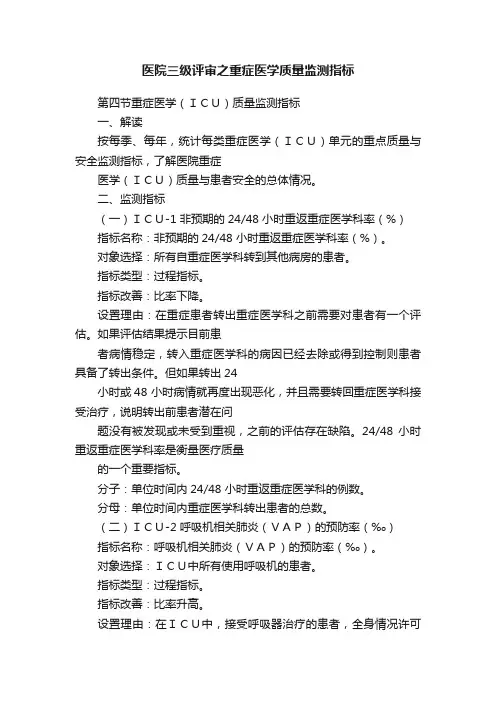 医院三级评审之重症医学质量监测指标

第四节重症医学（ＩＣＵ）质量监测指标

一、解读

按每季、每年，统计每类重症医学（ＩＣＵ）单元的重点质量与安全监测指标，了解医院重症

医学（ＩＣＵ）质量与患者安全的总体情况。

二、监测指标

（一）ＩＣＵ-1 非预期的 24/48 小时重返重症医学科率（%）

指标名称：非预期的 24/48 小时重返重症医学科率（%）。

对象选择：所有自重症医学科转到其他病房的患者。

指标类型：过程指标。

指标改善：比率下降。

设置理由：在重症患者转出重症医学科之前需要对患者有一个评估。如果评估结果提示目前患

者病情稳定，转入重症医学科的病因已经去除或得到控制则患者具备了转出条件。但如果转出 24

小时或 48 小时病情就再度出现恶化，并且需要转回重症医学科接受治疗，说明转出前患者潜在问

题没有被发现或未受到重视，之前的评估存在缺陷。24/48 小时重返重症医学科率是衡量医疗质量

的一个重要指标。

分子：单位时间内 24/48 小时重返重症医学科的例数。

分母：单位时间内重症医学科转出患者的总数。

（二）ＩＣＵ-2 呼吸机相关肺炎（ＶＡＰ）的预防率（‰）

指标名称：呼吸机相关肺炎（ＶＡＰ）的预防率（‰）。

对象选择：ＩＣＵ中所有使用呼吸机的患者。

指标类型：过程指标。

指标改善：比率升高。

设置理由：在ＩＣＵ中，接受呼吸器治疗的患者，全身情况许可